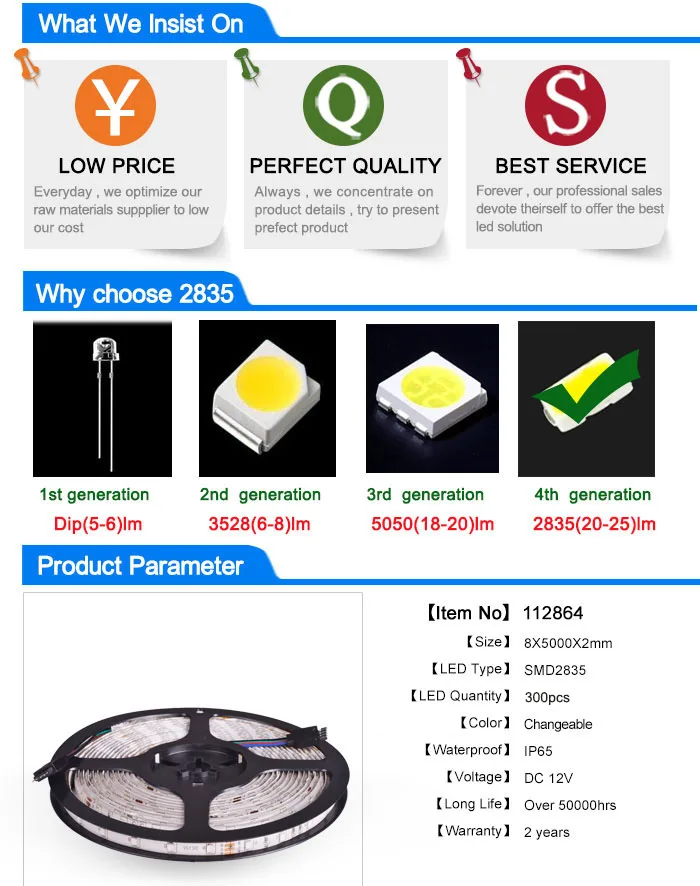 What We Insist On

¥
LOW PRICE
Everyday , we optimize our raw materials suppplier to low our cost

Q
PERFECT QUALITY
Always , we concentrate on product details , try to present prefect product

S
BEST SERVICE
Forever , our professional sales devote theirself to offer the best led solution

Why choose 2835

1st generation
Dip(5-6)lm

2nd generation
3528(6-8)lm

3rd generation
5050(18-20)lm

4th generation
2835(20-25)lm

Product Parameter

【Item No】 112864
【Size】 8X5000X2mm
【LED Type】 SMD2835
【LED Quantity】 300pcs
【Color】 Changeable
【Waterproof】 IP65
【Voltage】 DC 12V
【Long Life】 Over 50000hrs
【Warranty】 2 years